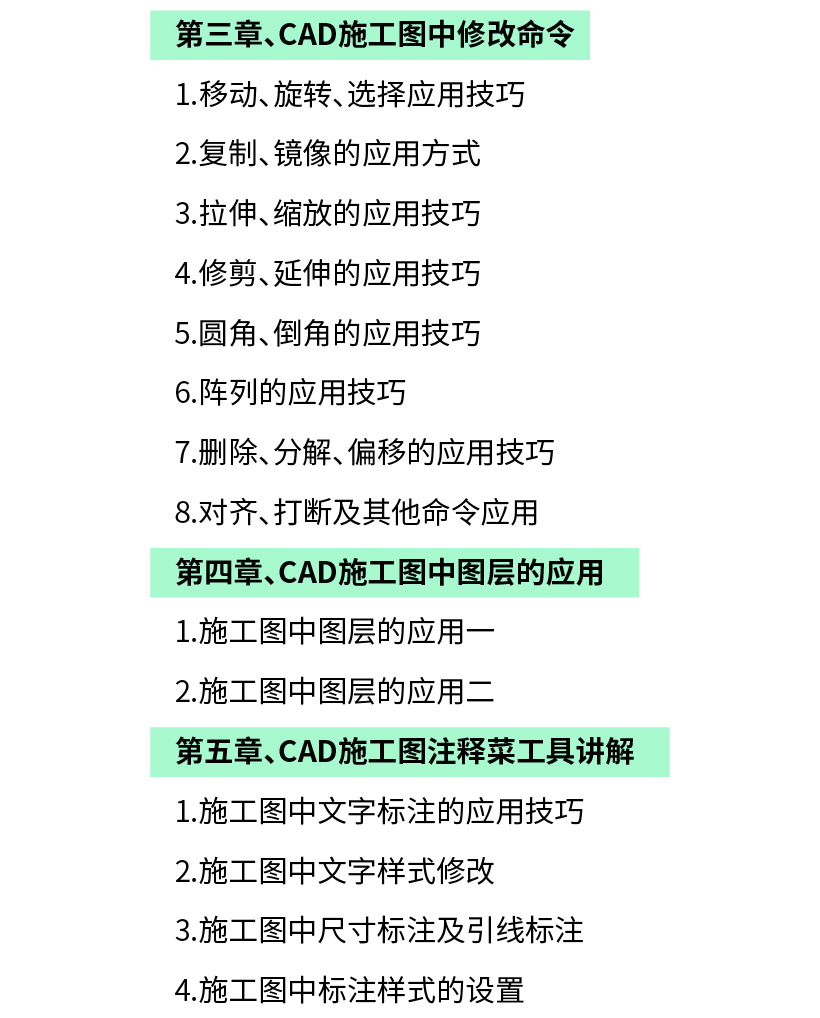 第三章、CAD施工图中修改命令

1.移动、旋转、选择应用技巧

2.复制、镜像的应用方式

3.拉伸、缩放的应用技巧

4.修剪、延伸的应用技巧

5.圆角、倒角的应用技巧

6.阵列的应用技巧

7.删除、分解、偏移的应用技巧

8.对齐、打断及其他命令应用

第四章、CAD施工图中图层的应用

1.施工图中图层的应用一

2.施工图中图层的应用二

第五章、CAD施工图注释菜工具讲解

1.施工图中文字标注的应用技巧

2.施工图中文字样式修改

3.施工图中尺寸标注及引线标注

4.施工图中标注样式的设置